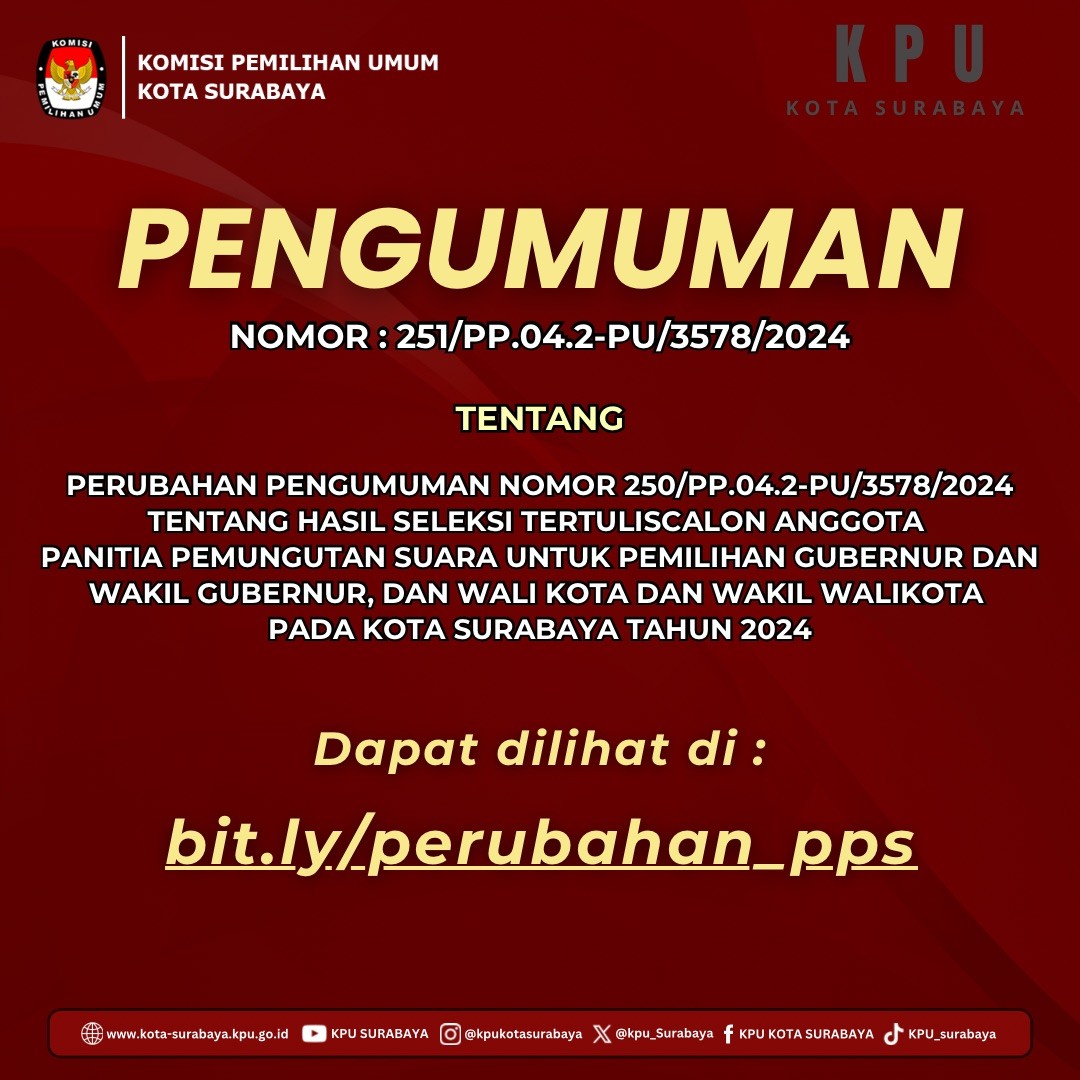 KOMISI PEMILIHAN UMUM
KOTA SURABAYA

KPU
KOTA SURABAYA

PENGUMUMAN

NOMOR : 251/PP.04.2-PU/3578/2024

TENTANG

PERUBAHAN PENGUMUMAN NOMOR 250/PP.04.2-PU/3578/2024 TENTANG HASIL SELEKSI TERTULISCALON ANGGOTA PANITIA PEMUNGUTAN SUARA UNTUK PEMILIHAN GUBERNUR DAN WAKIL GUBERNUR, DAN WALI KOTA DAN WAKIL WALIKOTA PADA KOTA SURABAYA TAHUN 2024

Dapat dilihat di :

bit.ly/perubahan_pps

www.kota-surabaya.kpu.go.id KPU SURABAYA @kpukotasurabaya @kpu_Surabaya KPU KOTA SURABAYA KPU_surabaya